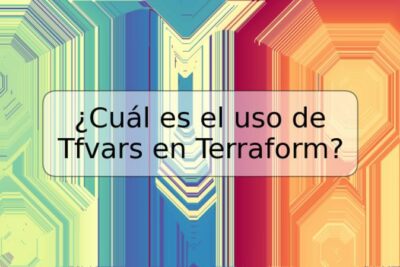 ¿Cuál es el uso de Tfvars en Terraform?